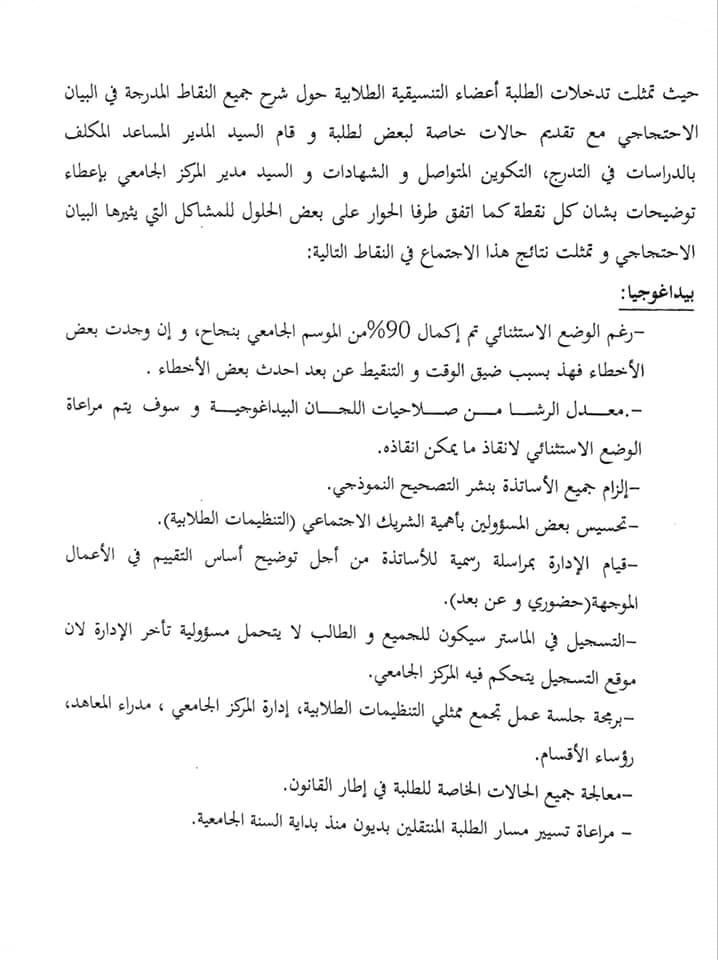 حيث تمثلت تدخلات الطلبة أعضاء التنسيقية الطلابية حول شرح جميع النقاط المدرجة في البيان الاحتجاجي مع تقديم حالات خاصة لبعض لطلبة و قام السيد المدير المساعد المكلف بالدراسات في التدرج، التكوين المتواصل و الشهادات و السيد مدير المركز الجامعي بإعطاء توضيحات بشان كل نقطة كما اتفق طرفا الحوار على بعض الحلول للمشاكل التي يثيرها البيان الاحتجاجي و تمثلت نتائج هذا الاجتماع في النقاط التالية:

بيداغوجيا:

-رغم الوضع الاستثنائي تم إكمال 90%من الموسم الجامعي بنجاح، و إن وجدت بعض الأخطاء فهذ بسبب ضيق الوقت و التنقيط عن بعد احدث بعض الأخطاء .

-.معدل الرشا من صلاحيات اللجان البيداغوجية و سوف يتم مراعاة الوضع الاستثنائي لانقاذ ما يمكن انقاذه.

-إلزام جميع الأساتذة بنشر التصحيح النموذجي.

-تحسيس بعض المسؤولين بأهمية الشريك الاجتماعي (التنظيمات الطلابية).

-قيام الإدارة بمراسلة رسمية للأساتذة من أجل توضيح أساس التقييم في الأعمال الموجهة(حضوري و عن بعد).

-التسجيل في الماستر سيكون للجميع و الطالب لا يتحمل مسؤولية تأخر الإدارة لان موقع التسجيل يتحكم فيه المركز الجامعي.

-برمجة جلسة عمل تجمع ممثلي التنظيمات الطلابية، إدارة المركز الجامعي ، مدراء المعاهد، رؤساء الأقسام.

-معالجة جميع الحالات الخاصة للطلبة في إطار القانون.

- مراعاة تسيير مسار الطلبة المنتقلين بديون منذ بداية السنة الجامعية.